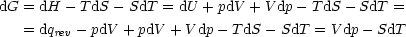 $\mathrm{d}G = \mathrm{d}H - T\mathrm{d}S - S\mathrm{d}T = \mathrm{d}U + p\mathrm{d}V + V\mathrm{d}p - T\mathrm{d}S - S\mathrm{d}T =$

$= \mathrm{d}q_{rev} - p\mathrm{d}V + p\mathrm{d}V + V\mathrm{d}p - T\mathrm{d}S - S\mathrm{d}T = V\mathrm{d}p - S\mathrm{d}T$